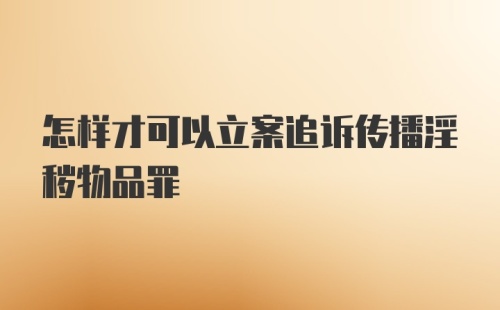 怎样才可以立案追诉传播淫秽物品罪